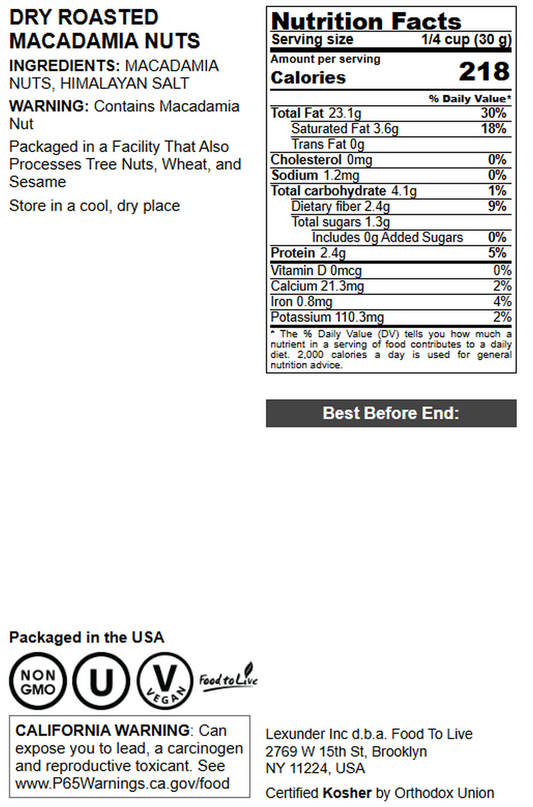 DRY ROASTED MACADAMIA NUTS

INGREDIENTS: MACADAMIA NUTS, HIMALAYAN SALT

WARNING: Contains Macadamia Nut

Packaged in a Facility That Also Processes Tree Nuts, Wheat, and Sesame

Store in a cool, dry place

Nutrition Facts
Serving size 1/4 cup (30 g)
Amount per serving
Calories 218
% Daily Value*
Total Fat 23.1g 30%
Saturated Fat 3.6g 18%
Trans Fat 0g
Cholesterol 0mg 0%
Sodium 1.2mg 0%
Total carbohydrate 4.1g 1%
Dietary fiber 2.4g 9%
Total sugars 1.3g
Includes 0g Added Sugars 0%
Protein 2.4g 5%
Vitamin D 0mcg 0%
Calcium 21.3mg 2%
Iron 0.8mg 4%
Potassium 110.3mg 2%
* The % Daily Value (DV) tells you how much a nutrient in a serving of food contributes to a daily diet. 2,000 calories a day is used for general nutrition advice.

Best Before End:

Packaged in the USA

NON GMO
U
V VEGAN
Food to Live

CALIFORNIA WARNING: Can expose you to lead, a carcinogen and reproductive toxicant. See www.P65Warnings.ca.gov/food

Lexunder Inc d.b.a. Food To Live
2769 W 15th St, Brooklyn
NY 11224, USA

Certified Kosher by Orthodox Union